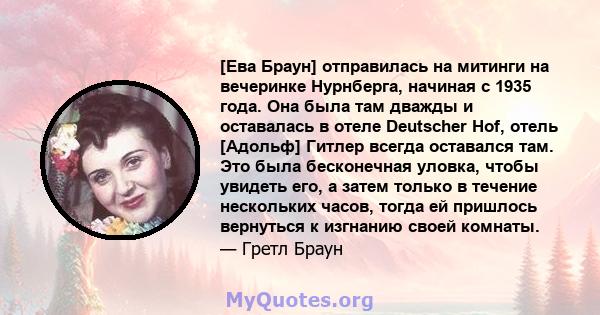 [Ева Браун] отправилась на митинги на вечеринке Нурнберга, начиная с 1935 года. Она была там дважды и оставалась в отеле Deutscher Hof, отель [Адольф] Гитлер всегда оставался там. Это была бесконечная уловка, чтобы увидеть его, а затем только в течение нескольких часов, тогда ей пришлось вернуться к изгнанию своей комнаты.
— Гретл Браун

MyQuotes.org